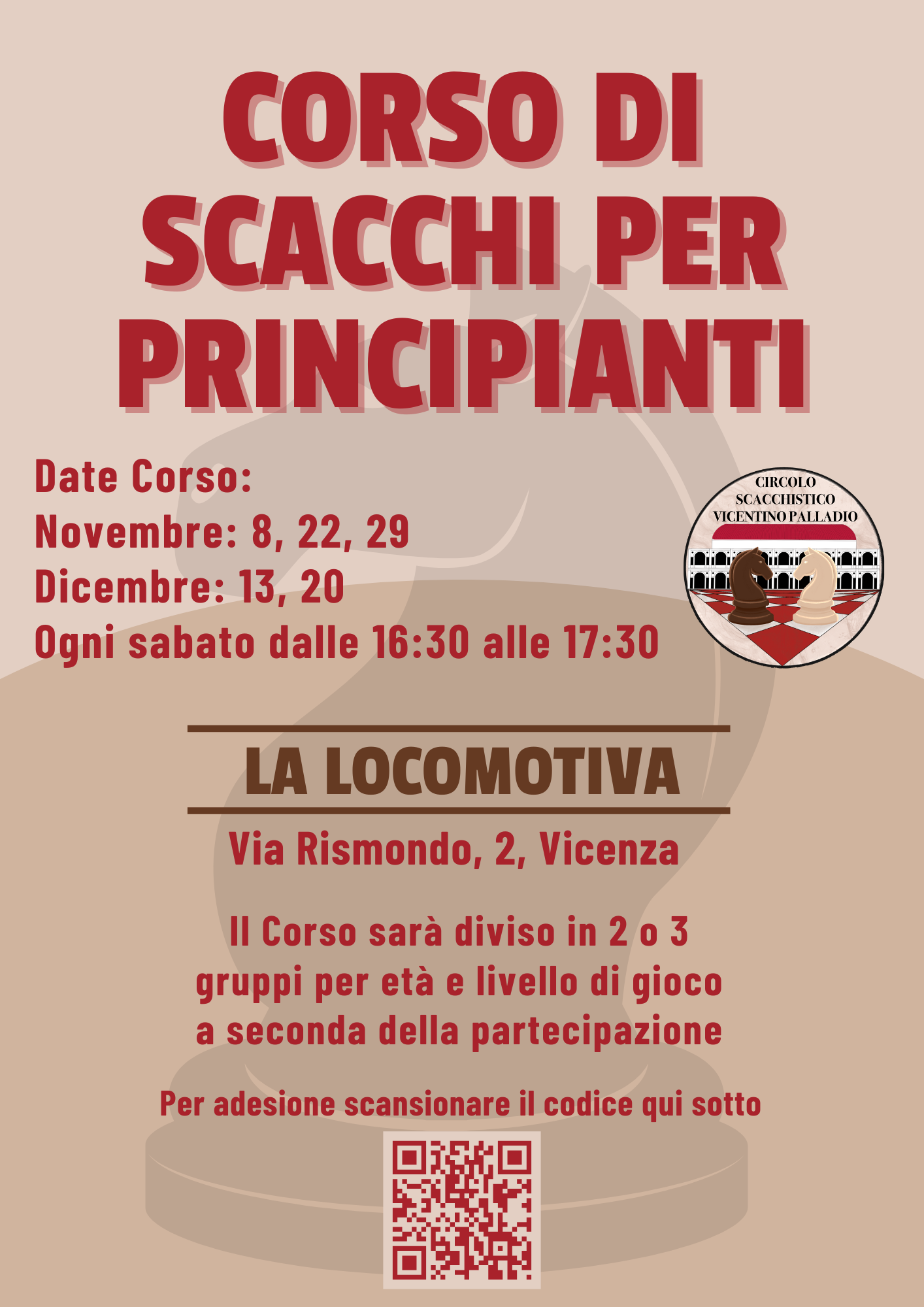 CORSO DI SCACCHI PER PRINCIPIANTI

Date Corso:
Novembre: 8, 22, 29
Dicembre: 13, 20
Ogni sabato dalle 16:30 alle 17:30

CIRCOLO
SCACCHISTICO
VICENTINO PALLADIO

LA LOCOMOTIVA

Via Rismondo, 2, Vicenza

Il Corso sarà diviso in 2 o 3 gruppi per età e livello di gioco a seconda della partecipazione

Per adesione scansionare il codice qui sotto